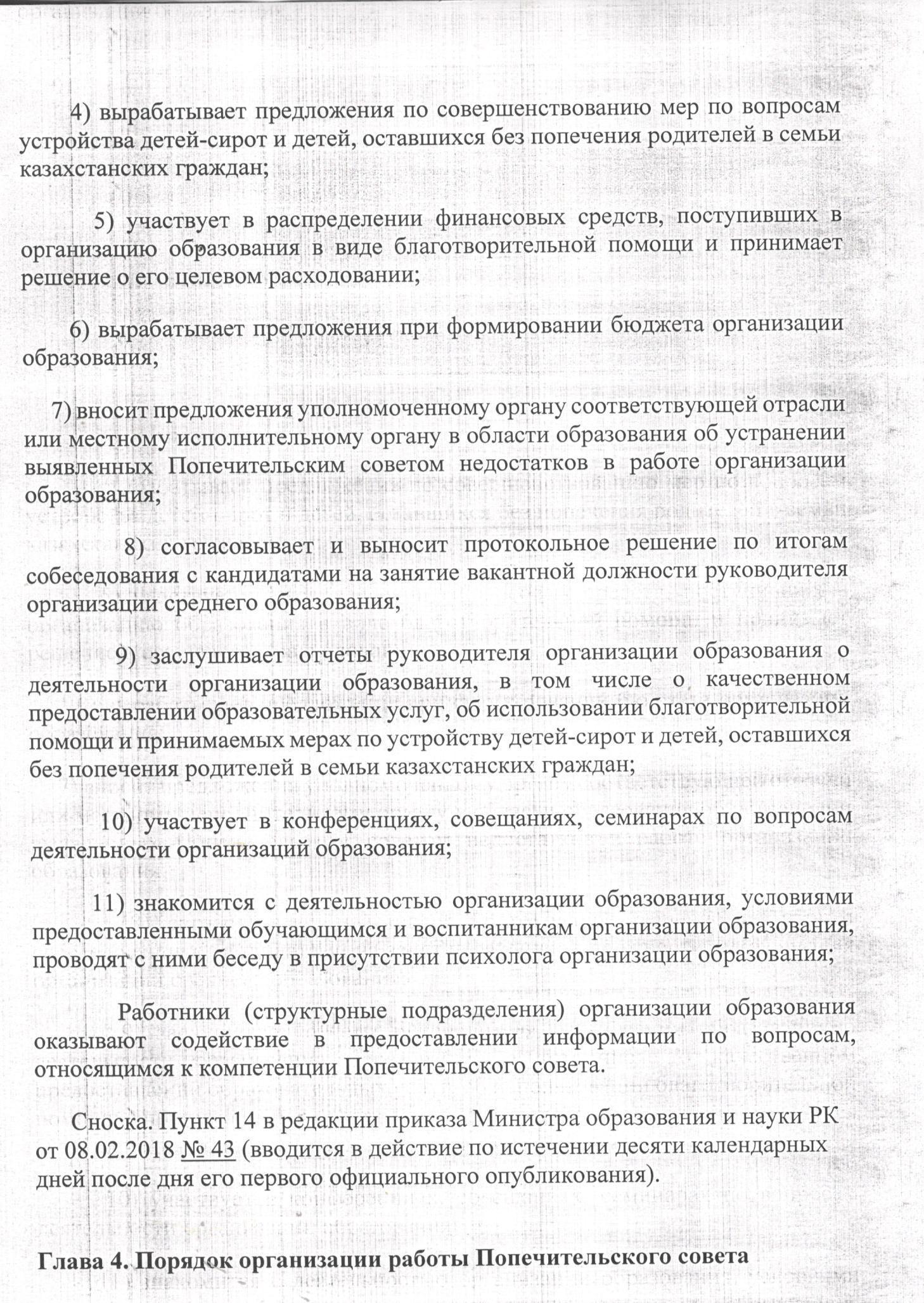 4) вырабатывает предложения по совершенствованию мер по вопросам устройства детей-сирот и детей, оставшихся без попечения родителей в семьи казахстанских граждан;

5) участвует в распределении финансовых средств, поступивших в организацию образования в виде благотворительной помощи и принимает решение о его целевом расходовании;

6) вырабатывает предложения при формировании бюджета организации образования;

7) вносит предложения уполномоченному органу соответствующей отрасли или местному исполнительному органу в области образования об устранении выявленных Попечительским советом недостатков в работе организации образования;

8) согласовывает и выносит протокольное решение по итогам собеседования с кандидатами на занятие вакантной должности руководителя организации среднего образования;

9) заслушивает отчеты руководителя организации образования о деятельности организации образования, в том числе о качественном предоставлении образовательных услуг, об использовании благотворительной помощи и принимаемых мерах по устройству детей-сирот и детей, оставшихся без попечения родителей в семьи казахстанских граждан;

10) участвует в конференциях, совещаниях, семинарах по вопросам деятельности организаций образования;

11) знакомится с деятельностью организации образования, условиями предоставленными обучающимся и воспитанникам организации образования, проводят с ними беседу в присутствии психолога организации образования;

Работники (структурные подразделения) организации образования оказывают содействие в предоставлении информации по вопросам, относящимся к компетенции Попечительского совета.

Сноска. Пункт 14 в редакции приказа Министра образования и науки РК от 08.02.2018 № 43 (вводится в действие по истечении десяти календарных дней после дня его первого официального опубликования).

Глава 4. Порядок организации работы Попечительского совета